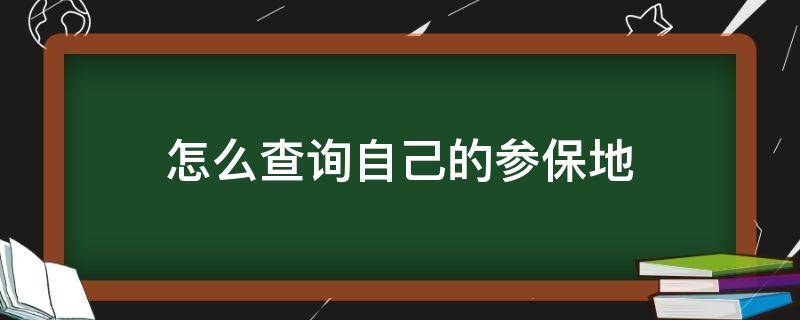 怎么查询自己的参保地